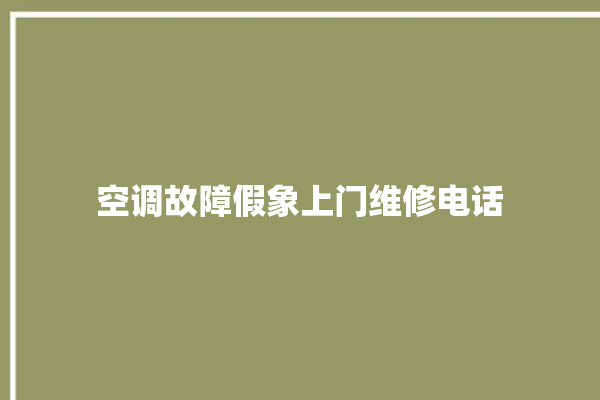 空调故障假象上门维修电话